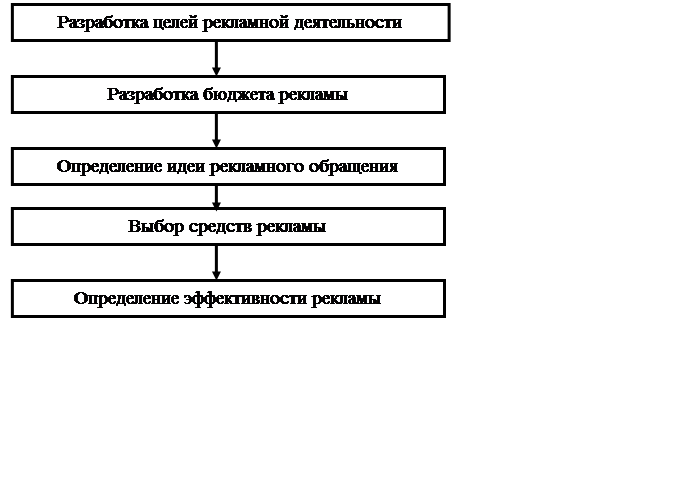 Разработка целей рекламной деятельности

Разработка бюджета рекламы

Определение идеи рекламного обращения

Выбор средств рекламы

Определение эффективности рекламы